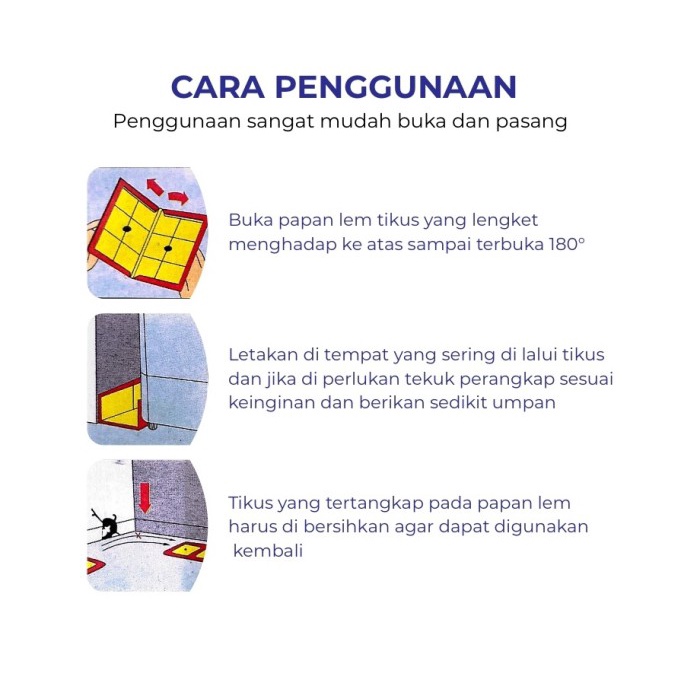 CARA PENGGUNAAN
Penggunaan sangat mudah buka dan pasang

Buka papan lem tikus yang lengket menghadap ke atas sampai terbuka 180°

Letakan di tempat yang sering di lalui tikus dan jika di perlukan tekuk perangkap sesuai keinginan dan berikan sedikit umpan

Tikus yang tertangkap pada papan lem harus di bersihkan agar dapat digunakan kembali